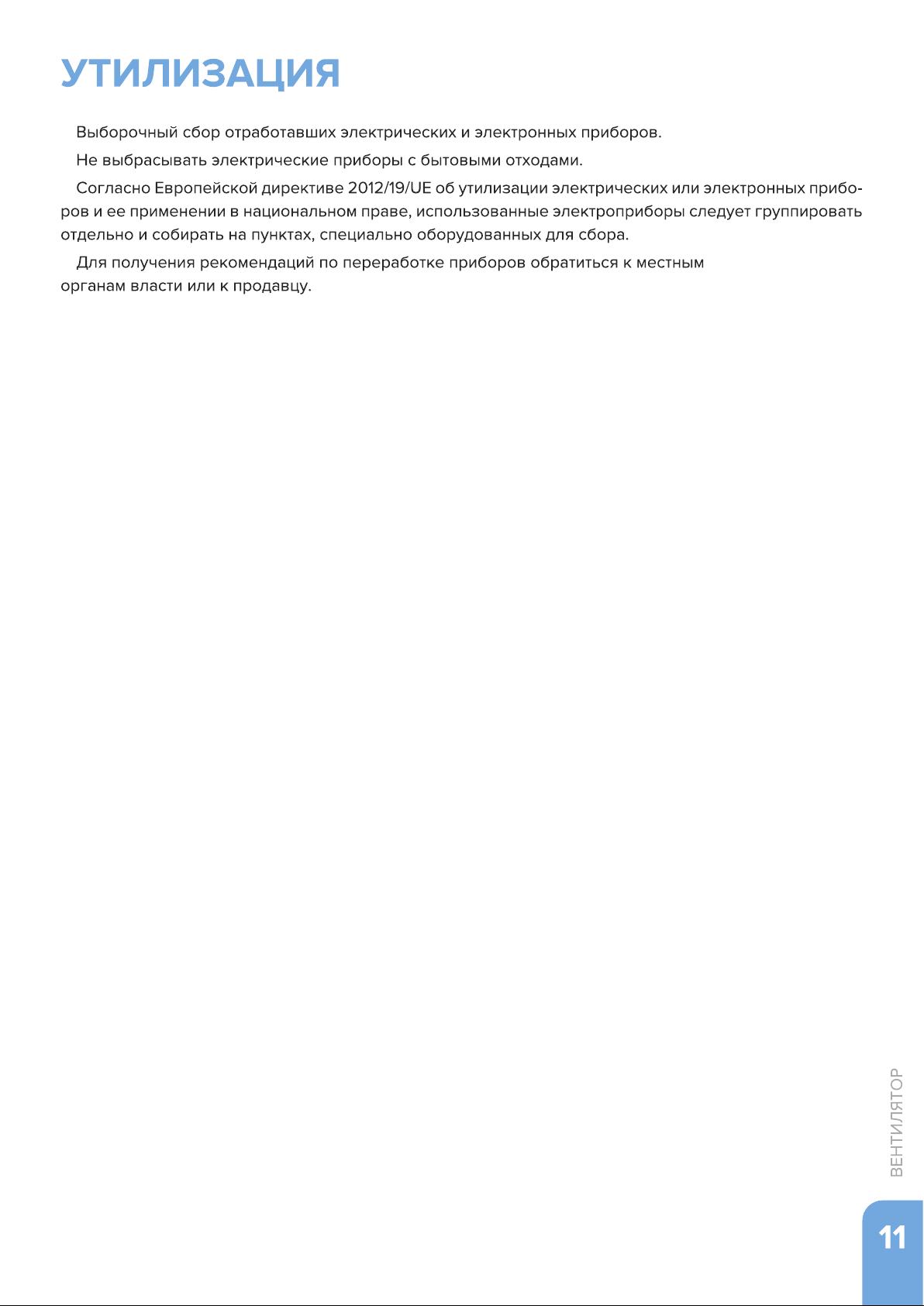 УТИЛИЗАЦИЯ

Выборочный сбор отработавших электрических и электронных приборов.

Не выбрасывать электрические приборы с бытовыми отходами.

Согласно Европейской директиве 2012/19/UE об утилизации электрических или электронных приборов и ее применении в национальном праве, использованные электроприборы следует группировать отдельно и собирать на пунктах, специально оборудованных для сбора.

Для получения рекомендаций по переработке приборов обратиться к местным органам власти или к продавцу.

ВЕНТИЛЯТОР

11